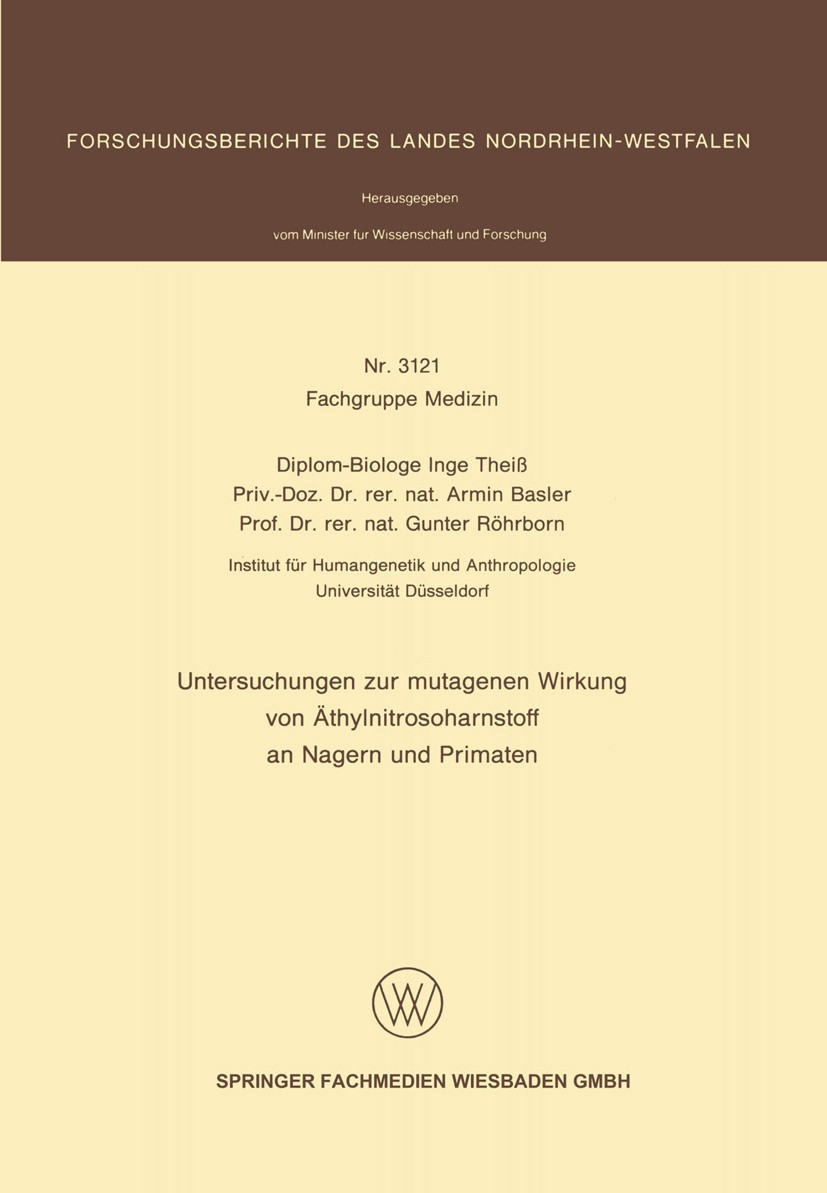 FORSCHUNGSBERICHTE DES LANDES NORDRHEIN-WESTFALEN

Herausgegeben

vom Minister fur Wissenschaft und Forschung

Nr. 3121
Fachgruppe Medizin

Diplom-Biologe Inge Theiß
Priv.-Doz. Dr. rer. nat. Armin Basler
Prof. Dr. rer. nat. Gunter Röhrborn

Institut für Humangenetik und Anthropologie
Universität Düsseldorf

Untersuchungen zur mutagenen Wirkung von Äthylnitrosoharnstoff an Nagern und Primaten

SPRINGER FACHMEDIEN WIESBADEN GMBH